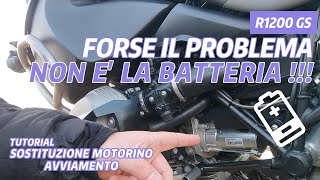 R1200 GS

FORSE IL PROBLEMA NON E' LA BATTERIA !!!

TUTORIAL
SOSTITUZIONE MOTORINO AVVIAMENTO